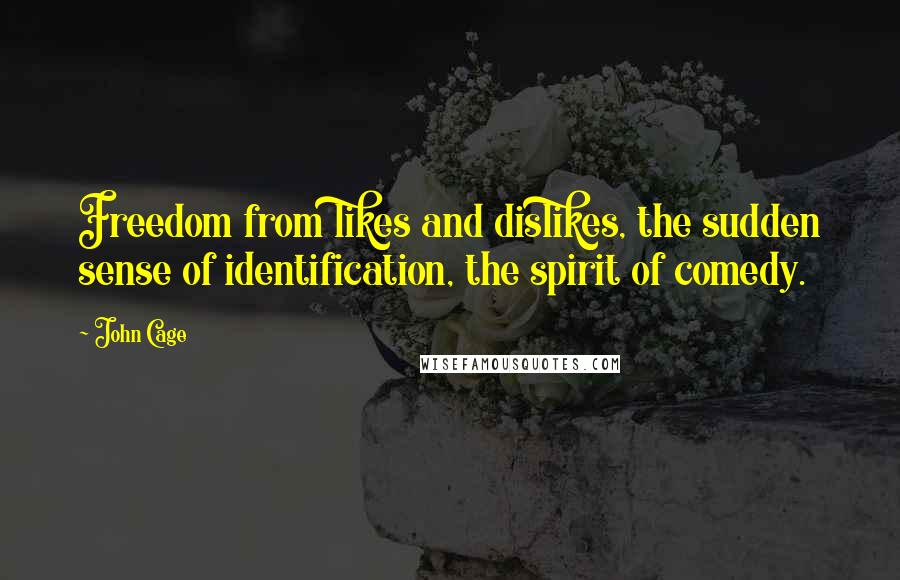 Freedom from likes and dislikes, the sudden sense of identification, the spirit of comedy.

~ John Cage

WISEFAMOUSQUOTES.COM